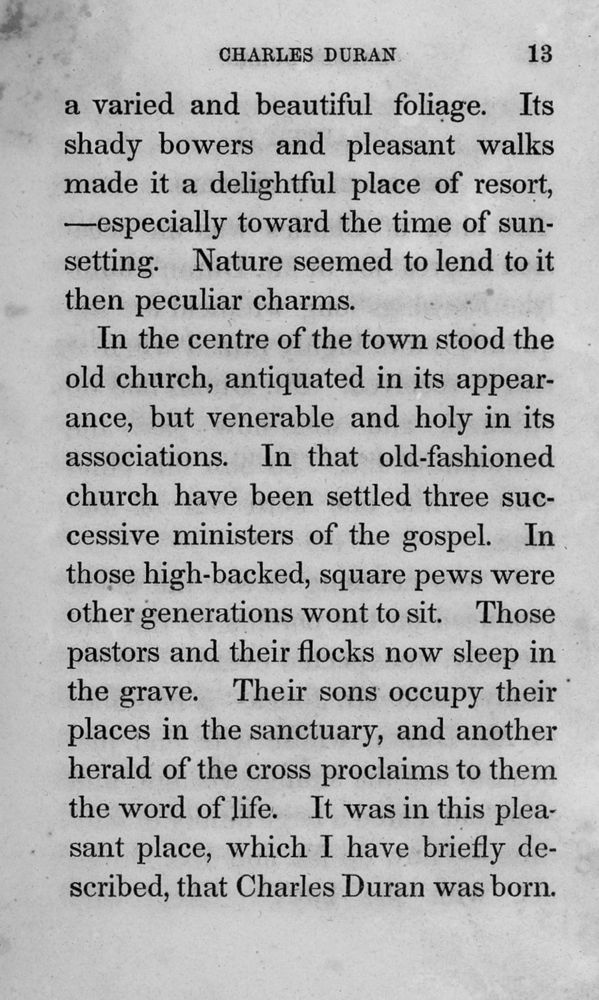 CHARLES DURAN 13

a varied and beautiful foliage. Its shady bowers and pleasant walks made it a delightful place of resort, —especially toward the time of sunsetting. Nature seemed to lend to it then peculiar charms.

In the centre of the town stood the old church, antiquated in its appearance, but venerable and holy in its associations. In that old-fashioned church have been settled three successive ministers of the gospel. In those high-backed, square pews were other generations wont to sit. Those pastors and their flocks now sleep in the grave. Their sons occupy their places in the sanctuary, and another herald of the cross proclaims to them the word of life. It was in this pleasant place, which I have briefly described, that Charles Duran was born.